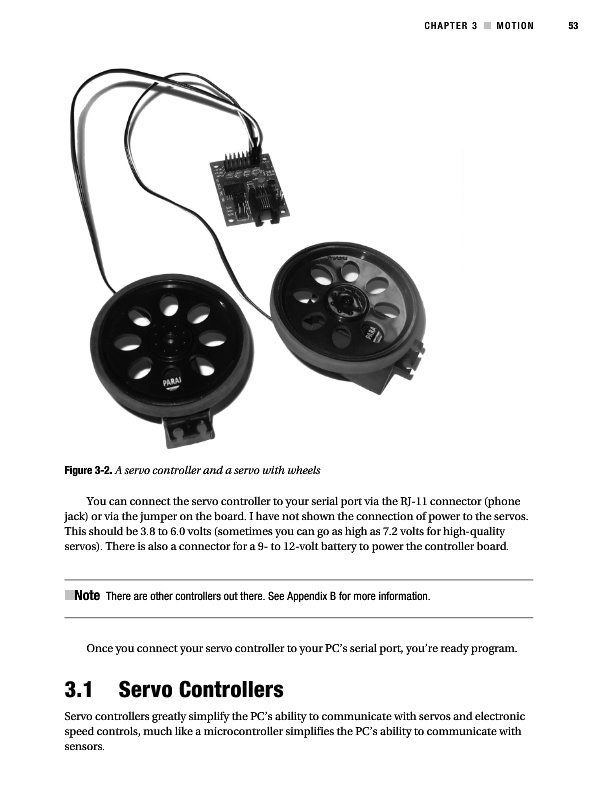 CHAPTER 3 ■ MOTION 53

PARAI

PARAI

Figure 3-2. A servo controller and a servo with wheels

You can connect the servo controller to your serial port via the RJ-11 connector (phone jack) or via the jumper on the board. I have not shown the connection of power to the servos. This should be 3.8 to 6.0 volts (sometimes you can go as high as 7.2 volts for high-quality servos). There is also a connector for a 9- to 12-volt battery to power the controller board.

■Note There are other controllers out there. See Appendix B for more information.

Once you connect your servo controller to your PC's serial port, you're ready program.

3.1 Servo Controllers

Servo controllers greatly simplify the PC's ability to communicate with servos and electronic speed controls, much like a microcontroller simplifies the PC's ability to communicate with sensors.